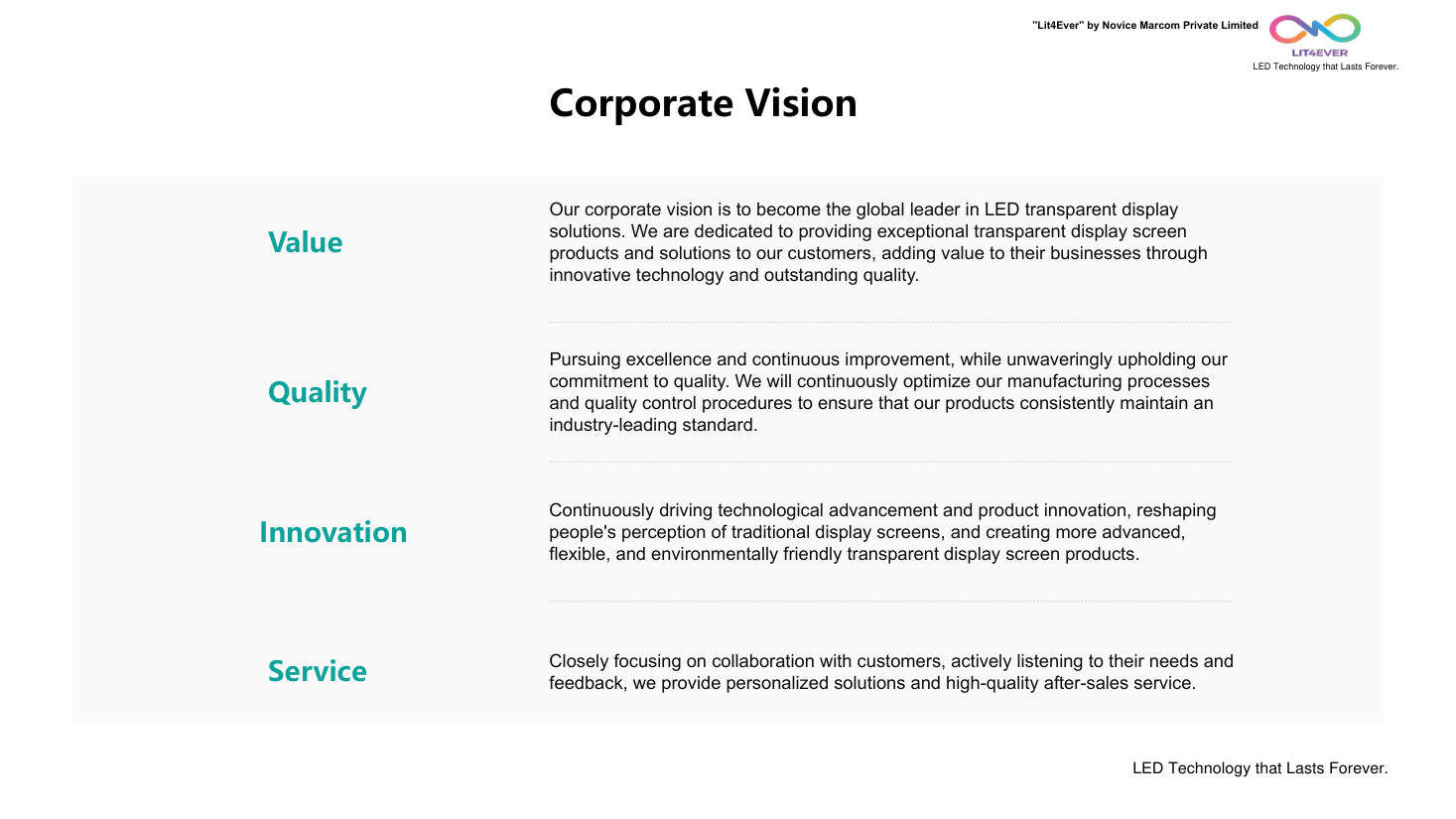 "Lit4Ever" by Novice Marcom Private Limited

LIT4EVER

LED Technology that Lasts Forever.

Corporate Vision

Value

Our corporate vision is to become the global leader in LED transparent display solutions. We are dedicated to providing exceptional transparent display screen products and solutions to our customers, adding value to their businesses through innovative technology and outstanding quality.

Quality

Pursuing excellence and continuous improvement, while unwaveringly upholding our commitment to quality. We will continuously optimize our manufacturing processes and quality control procedures to ensure that our products consistently maintain an industry-leading standard.

Innovation

Continuously driving technological advancement and product innovation, reshaping people's perception of traditional display screens, and creating more advanced, flexible, and environmentally friendly transparent display screen products.

Service

Closely focusing on collaboration with customers, actively listening to their needs and feedback, we provide personalized solutions and high-quality after-sales service.

LED Technology that Lasts Forever.